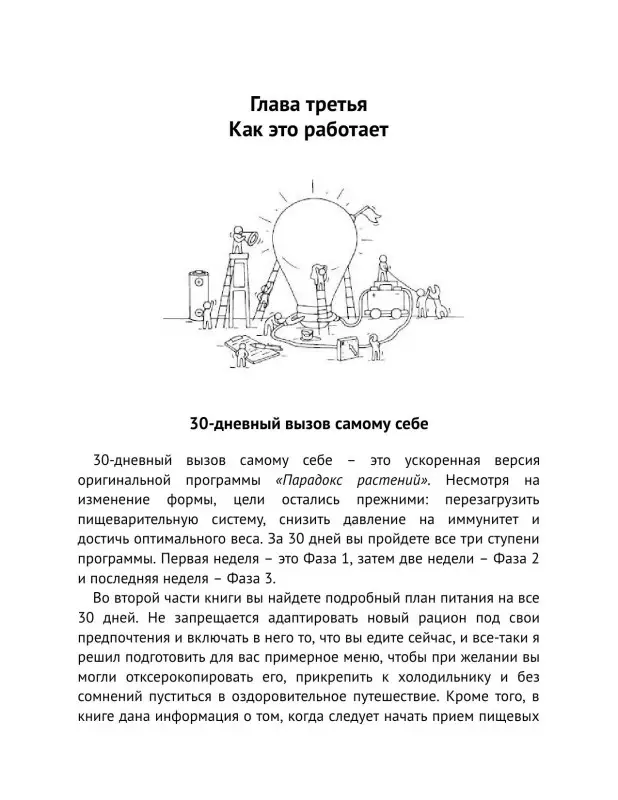 Глава третья
Как это работает

30-дневный вызов самому себе

30-дневный вызов самому себе – это ускоренная версия оригинальной программы «Парадокс растений». Несмотря на изменение формы, цели остались прежними: перезагрузить пищеварительную систему, снизить давление на иммунитет и достичь оптимального веса. За 30 дней вы пройдете все три ступени программы. Первая неделя – это Фаза 1, затем две недели – Фаза 2 и последняя неделя – Фаза 3.

Во второй части книги вы найдете подробный план питания на все 30 дней. Не запрещается адаптировать новый рацион под свои предпочтения и включать в него то, что вы едите сейчас, и все-таки я решил подготовить для вас примерное меню, чтобы при желании вы могли отксерокопировать его, прикрепить к холодильнику и без сомнений пуститься в оздоровительное путешествие. Кроме того, в книге дана информация о том, когда следует начать прием пищевых